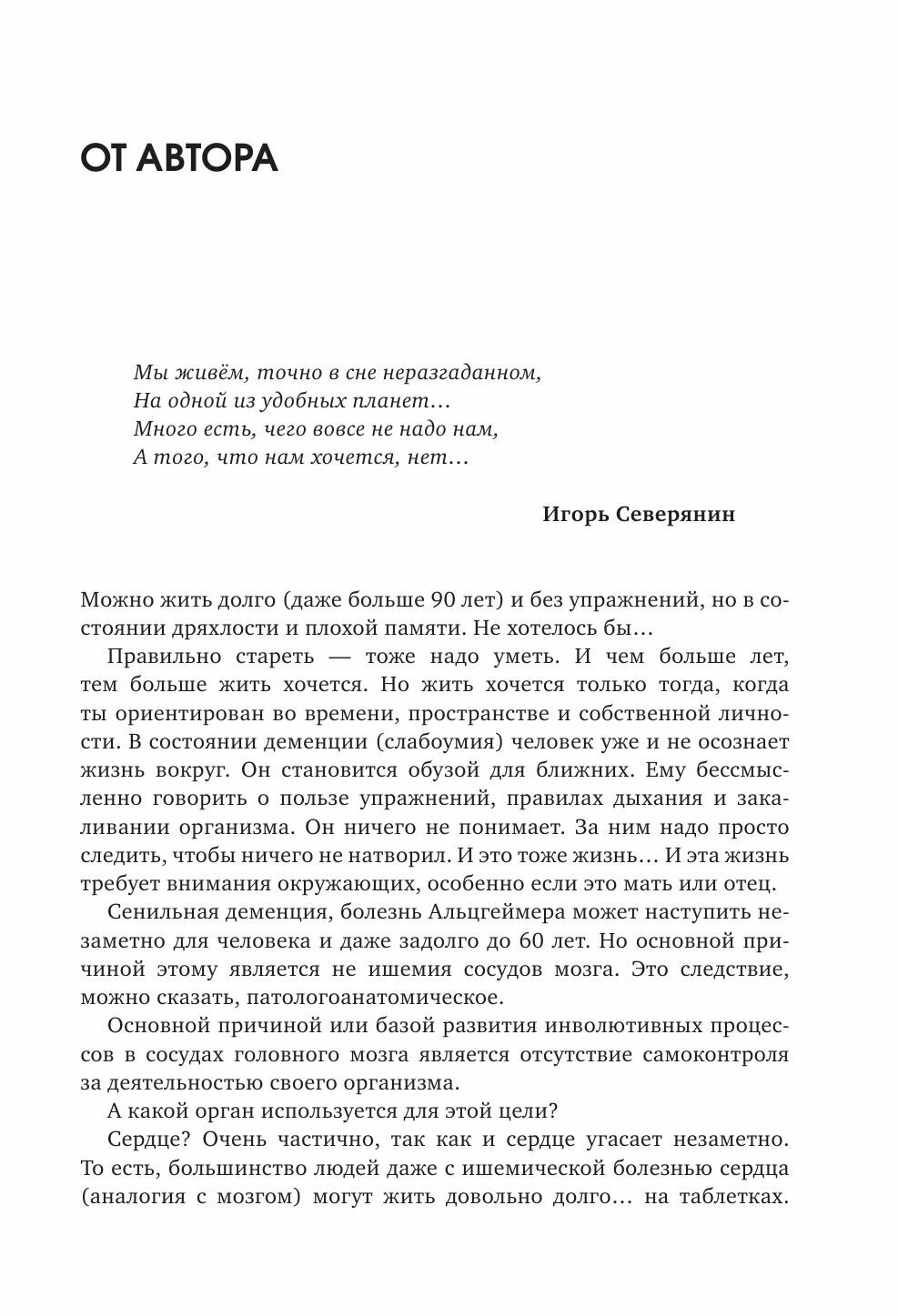 ОТ АВТОРА

Мы живём, точно в сне неразгаданном,
На одной из удобных планет…
Много есть, чего вовсе не надо нам,
А того, что нам хочется, нет…

Игорь Северянин

Можно жить долго (даже больше 90 лет) и без упражнений, но в состоянии дряхлости и плохой памяти. Не хотелось бы…

Правильно стареть — тоже надо уметь. И чем больше лет, тем больше жить хочется. Но жить хочется только тогда, когда ты ориентирован во времени, пространстве и собственной личности. В состоянии деменции (слабоумия) человек уже и не осознает жизнь вокруг. Он становится обузой для ближних. Ему бессмысленно говорить о пользе упражнений, правилах дыхания и закаливании организма. Он ничего не понимает. За ним надо просто следить, чтобы ничего не натворил. И это тоже жизнь… И эта жизнь требует внимания окружающих, особенно если это мать или отец.

Сенильная деменция, болезнь Альцгеймера может наступить незаметно для человека и даже задолго до 60 лет. Но основной причиной этому является не ишемия сосудов мозга. Это следствие, можно сказать, патологоанатомическое.

Основной причиной или базой развития инволютивных процессов в сосудах головного мозга является отсутствие самоконтроля за деятельностью своего организма.

А какой орган используется для этой цели?

Сердце? Очень частично, так как и сердце угасает незаметно. То есть, большинство людей даже с ишемической болезнью сердца (аналогия с мозгом) могут жить довольно долго… на таблетках.